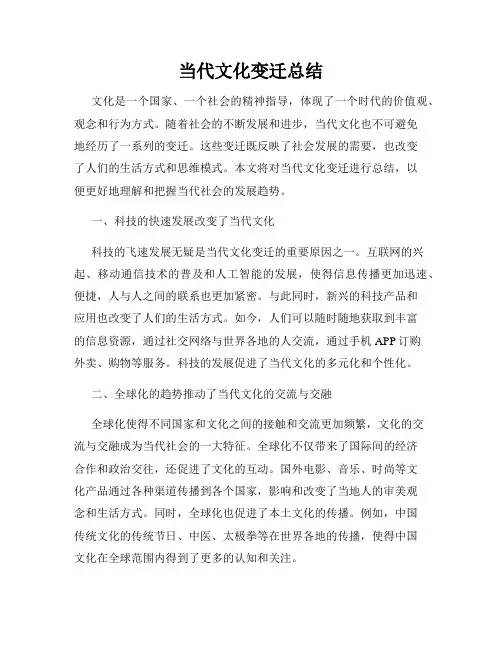 当代文化变迁总结

文化是一个国家、一个社会的精神指导，体现了一个时代的价值观、观念和行为方式。随着社会的不断发展和进步，当代文化也不可避免地经历了一系列的变迁。这些变迁既反映了社会发展的需要，也改变了人们的生活方式和思维模式。本文将对当代文化变迁进行总结，以便更好地理解和把握当代社会的发展趋势。

一、科技的快速发展改变了当代文化

科技的飞速发展无疑是当代文化变迁的重要原因之一。互联网的兴起、移动通信技术的普及和人工智能的发展，使得信息传播更加迅速、便捷，人与人之间的联系也更加紧密。与此同时，新兴的科技产品和应用也改变了人们的生活方式。如今，人们可以随时随地获取到丰富的信息资源，通过社交网络与世界各地的人交流，通过手机 APP 订购外卖、购物等服务。科技的发展促进了当代文化的多元化和个性化。

二、全球化的趋势推动了当代文化的交流与交融

全球化使得不同国家和文化之间的接触和交流更加频繁，文化的交流与交融成为当代社会的一大特征。全球化不仅带来了国际间的经济合作和政治交往，还促进了文化的互动。国外电影、音乐、时尚等文化产品通过各种渠道传播到各个国家，影响和改变了当地人的审美观念和生活方式。同时，全球化也促进了本土文化的传播。例如，中国传统文化的传统节日、中医、太极拳等在世界各地的传播，使得中国文化在全球范围内得到了更多的认知和关注。